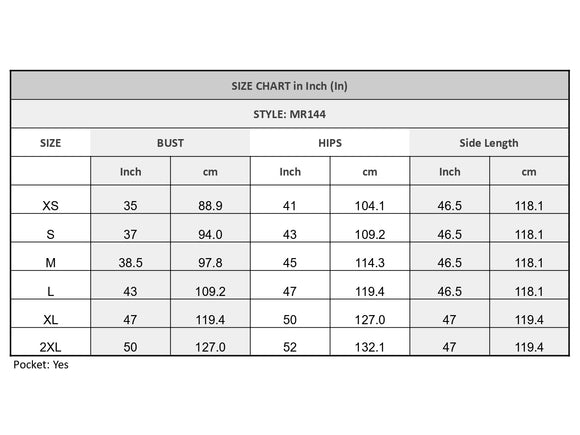 SIZE CHART in Inch (In)

STYLE: MR144

| SIZE | BUST | | HIPS | | Side Length | |
|---|---|---|---|---|---|---|
| | Inch | cm | Inch | cm | Inch | cm |
| XS | 35 | 88.9 | 41 | 104.1 | 46.5 | 118.1 |
| S | 37 | 94.0 | 43 | 109.2 | 46.5 | 118.1 |
| M | 38.5 | 97.8 | 45 | 114.3 | 46.5 | 118.1 |
| L | 43 | 109.2 | 47 | 119.4 | 46.5 | 118.1 |
| XL | 47 | 119.4 | 50 | 127.0 | 47 | 119.4 |
| 2XL | 50 | 127.0 | 52 | 132.1 | 47 | 119.4 |

Pocket: Yes